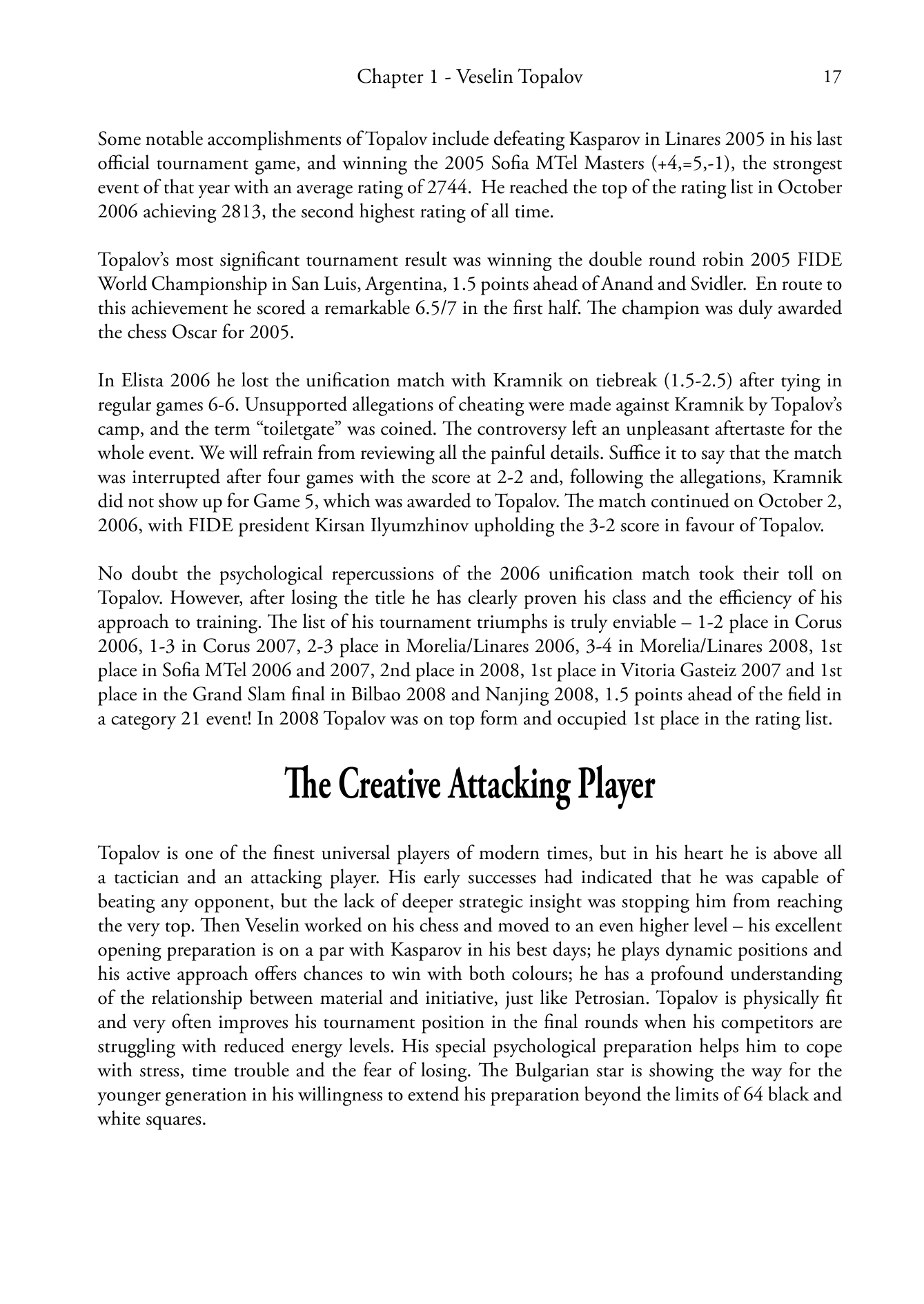 Chapter 1 - Veselin Topalov 17

Some notable accomplishments of Topalov include defeating Kasparov in Linares 2005 in his last official tournament game, and winning the 2005 Sofia MTel Masters (+4,=5,-1), the strongest event of that year with an average rating of 2744. He reached the top of the rating list in October 2006 achieving 2813, the second highest rating of all time.

Topalov's most significant tournament result was winning the double round robin 2005 FIDE World Championship in San Luis, Argentina, 1.5 points ahead of Anand and Svidler. En route to this achievement he scored a remarkable 6.5/7 in the first half. The champion was duly awarded the chess Oscar for 2005.

In Elista 2006 he lost the unification match with Kramnik on tiebreak (1.5-2.5) after tying in regular games 6-6. Unsupported allegations of cheating were made against Kramnik by Topalov's camp, and the term "toiletgate" was coined. The controversy left an unpleasant aftertaste for the whole event. We will refrain from reviewing all the painful details. Suffice it to say that the match was interrupted after four games with the score at 2-2 and, following the allegations, Kramnik did not show up for Game 5, which was awarded to Topalov. The match continued on October 2, 2006, with FIDE president Kirsan Ilyumzhinov upholding the 3-2 score in favour of Topalov.

No doubt the psychological repercussions of the 2006 unification match took their toll on Topalov. However, after losing the title he has clearly proven his class and the efficiency of his approach to training. The list of his tournament triumphs is truly enviable – 1-2 place in Corus 2006, 1-3 in Corus 2007, 2-3 place in Morelia/Linares 2006, 3-4 in Morelia/Linares 2008, 1st place in Sofia MTel 2006 and 2007, 2nd place in 2008, 1st place in Vitoria Gasteiz 2007 and 1st place in the Grand Slam final in Bilbao 2008 and Nanjing 2008, 1.5 points ahead of the field in a category 21 event! In 2008 Topalov was on top form and occupied 1st place in the rating list.

The Creative Attacking Player

Topalov is one of the finest universal players of modern times, but in his heart he is above all a tactician and an attacking player. His early successes had indicated that he was capable of beating any opponent, but the lack of deeper strategic insight was stopping him from reaching the very top. Then Veselin worked on his chess and moved to an even higher level – his excellent opening preparation is on a par with Kasparov in his best days; he plays dynamic positions and his active approach offers chances to win with both colours; he has a profound understanding of the relationship between material and initiative, just like Petrosian. Topalov is physically fit and very often improves his tournament position in the final rounds when his competitors are struggling with reduced energy levels. His special psychological preparation helps him to cope with stress, time trouble and the fear of losing. The Bulgarian star is showing the way for the younger generation in his willingness to extend his preparation beyond the limits of 64 black and white squares.